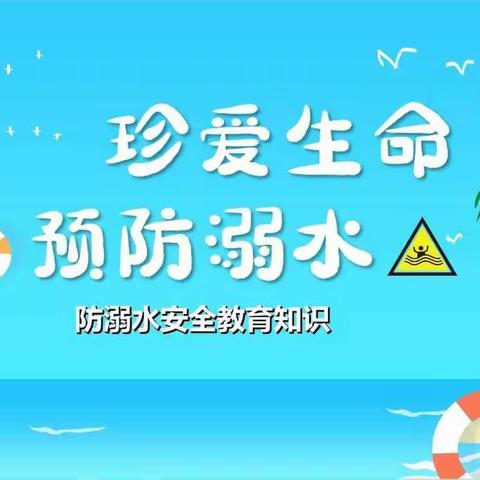 珍爱生命
预防溺水

防溺水安全教育知识